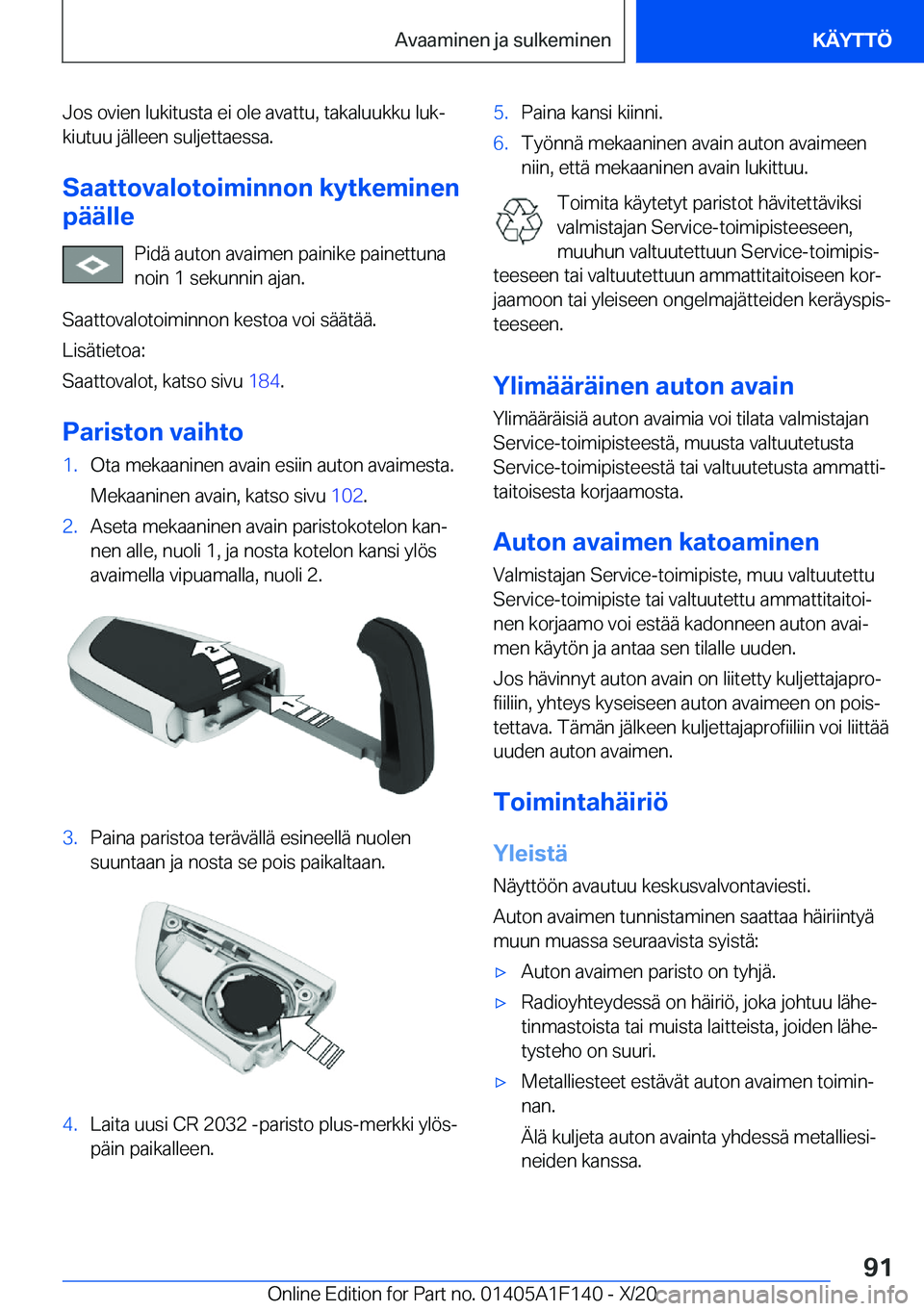 Avaaminen ja sulkeminen

KÄYTTÖ

Jos ovien lukitusta ei ole avattu, takaluukku lukkiutuu jälleen suljettaessa.

Saattovalotoiminnon kytkeminen päälle

Pidä auton avaimen painike painettuna noin 1 sekunnin ajan.

Saattovalotoiminnon kestoa voi säätää.

Lisätietoa:

Saattovalot, katso sivu 184.

Pariston vaihto

1. Ota mekaaninen avain esiin auton avaimesta.

Mekaaninen avain, katso sivu 102.

2. Aseta mekaaninen avain paristokotelon kannen alle, nuoli 1, ja nosta kotelon kansi ylös avaimella vipuamalla, nuoli 2.

2

1

3. Paina paristoa terävällä esineellä nuolen suuntaan ja nosta se pois paikaltaan.

4. Laita uusi CR 2032 -paristo plus-merkki ylöspäin paikalleen.

5. Paina kansi kiinni.

6. Työnnä mekaaninen avain auton avaimeen niin, että mekaaninen avain lukittuu.

Toimita käytetyt paristot hävitettäviksi valmistajan Service-toimipisteeseen, muuhun valtuutettuun Service-toimipisteeseen tai valtuutettuun ammattitaitoiseen korjaamoon tai yleiseen ongelmajätteiden keräyspisteeseen.

Ylimääräinen auton avain

Ylimääräisiä auton avaimia voi tilata valmistajan Service-toimipisteestä, muusta valtuutetusta Service-toimipisteestä tai valtuutetusta ammattitaitoisesta korjaamosta.

Auton avaimen katoaminen

Valmistajan Service-toimipiste, muu valtuutettu Service-toimipiste tai valtuutettu ammattitaitoinen korjaamo voi estää kadonneen auton avaimen käytön ja antaa sen tilalle uuden.

Jos hävinnyt auton avain on liitetty kuljettajaprofiiliin, yhteys kyseiseen auton avaimeen on poistettava. Tämän jälkeen kuljettajaprofiiliin voi liittää uuden auton avaimen.

Toimintahäiriö

Yleistä

Näyttöön avautuu keskusvalvontaviesti.

Auton avaimen tunnistaminen saattaa häiriintyä muun muassa seuraavista syistä:

▷ Auton avaimen paristo on tyhjä.

▷ Radioyhteydessä on häiriö, joka johtuu lähetinmastoista tai muista laitteista, joiden lähetysteho on suuri.

▷ Metalliesteet estävät auton avaimen toiminnan.

Älä kuljeta auton avainta yhdessä metalliesineiden kanssa.

91

Online Edition for Part no. 01405A1F140 - X/20

carmanualsonline.info